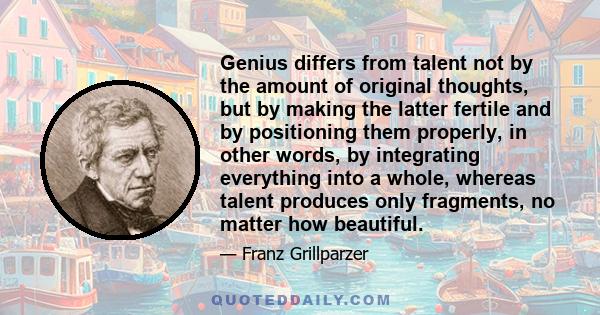 Genius differs from talent not by the amount of original thoughts, but by making the latter fertile and by positioning them properly, in other words, by integrating everything into a whole, whereas talent produces only fragments, no matter how beautiful.

— Franz Grillparzer

QUOTEDDAILY.COM